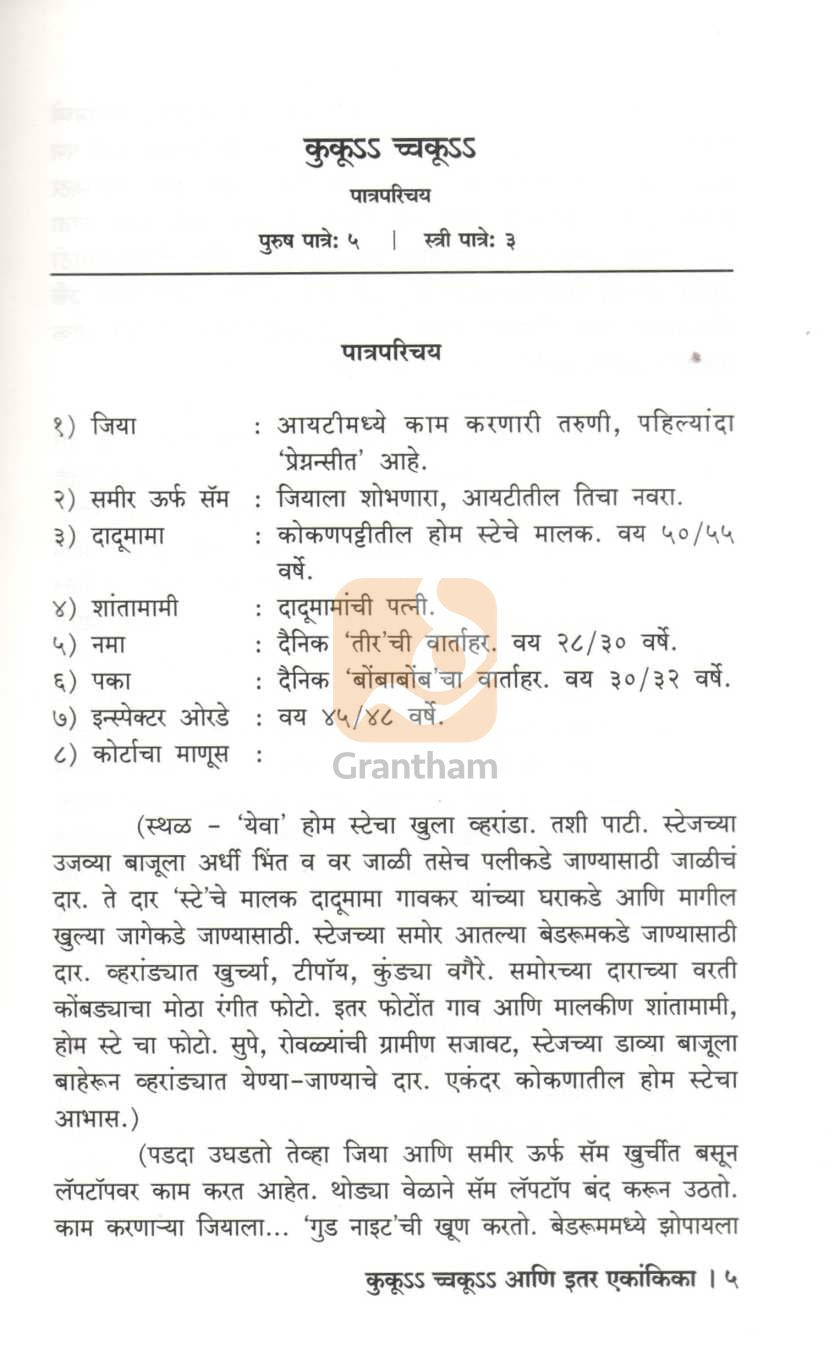 कुकूऽऽ च्चकूऽऽ

पात्रपरिचय

पुरुष पात्रे: ५ | स्त्री पात्रे: ३

पात्रपरिचय

१) जिया : आयटीमध्ये काम करणारी तरुणी, पहिल्यांदा 'प्रेग्नन्सीत' आहे.
२) समीर ऊर्फ सॅम : जियाला शोभणारा, आयटीतील तिचा नवरा.
३) दादूमामा : कोकणपट्टीतील होम स्टेचे मालक. वय ५०/५५ वर्षे.
४) शांतामामी : दादूमामांची पत्नी.
५) नमा : दैनिक 'तीर'ची वार्ताहर. वय २८/३० वर्षे.
६) पका : दैनिक 'बोंबाबोंब'चा वार्ताहर. वय ३०/३२ वर्षे.
७) इन्स्पेक्टर ओरडे : वय ४५/४८ वर्षे.
८) कोर्टाचा माणूस :

Grantham

(स्थळ - 'येवा' होम स्टेचा खुला व्हरांडा. तशी पाटी. स्टेजच्या उजव्या बाजूला अर्धी भिंत व वर जाळी तसेच पलीकडे जाण्यासाठी जाळीचं दार. ते दार 'स्टे'चे मालक दादूमामा गावकर यांच्या घराकडे आणि मागील खुल्या जागेकडे जाण्यासाठी. स्टेजच्या समोर आतल्या बेडरूमकडे जाण्यासाठी दार. व्हरांड्यात खुर्च्या, टीपॉय, कुंड्या वगैरे. समोरच्या दाराच्या वरती कोंबड्याचा मोठा रंगीत फोटो. इतर फोटोंत गाव आणि मालकीण शांतामामी, होम स्टे चा फोटो. सुपे, रोवळ्यांची ग्रामीण सजावट, स्टेजच्या डाव्या बाजूला बाहेरून व्हरांड्यात येण्या-जाण्याचे दार. एकंदर कोकणातील होम स्टेचा आभास.)

(पडदा उघडतो तेव्हा जिया आणि समीर ऊर्फ सॅम खुर्चीत बसून लॅपटॉपवर काम करत आहेत. थोड्या वेळाने सॅम लॅपटॉप बंद करून उठतो. काम करणाऱ्या जियाला... 'गुड नाइट'ची खूण करतो. बेडरूममध्ये झोपायला

कुकूऽऽ च्चकूऽऽ आणि इतर एकांकिका । ५